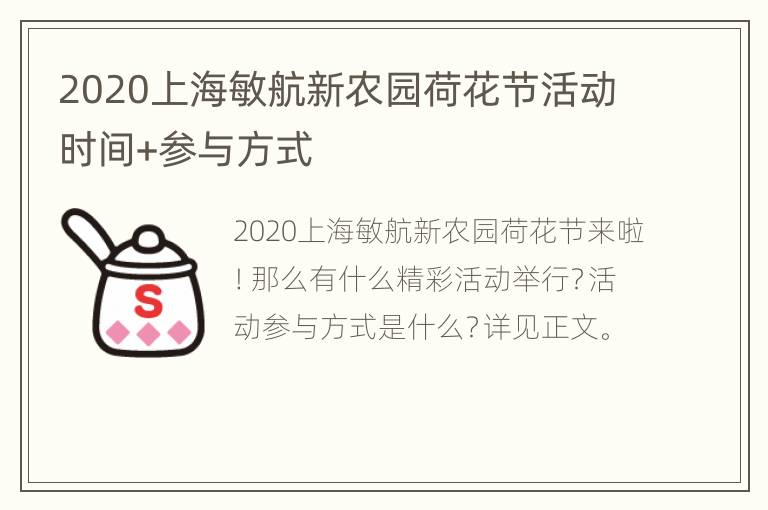 2020上海敏航新农园荷花节活动时间+参与方式

S

2020上海敏航新农园荷花节来啦！那么有什么精彩活动举行？活动参与方式是什么？详见正文。